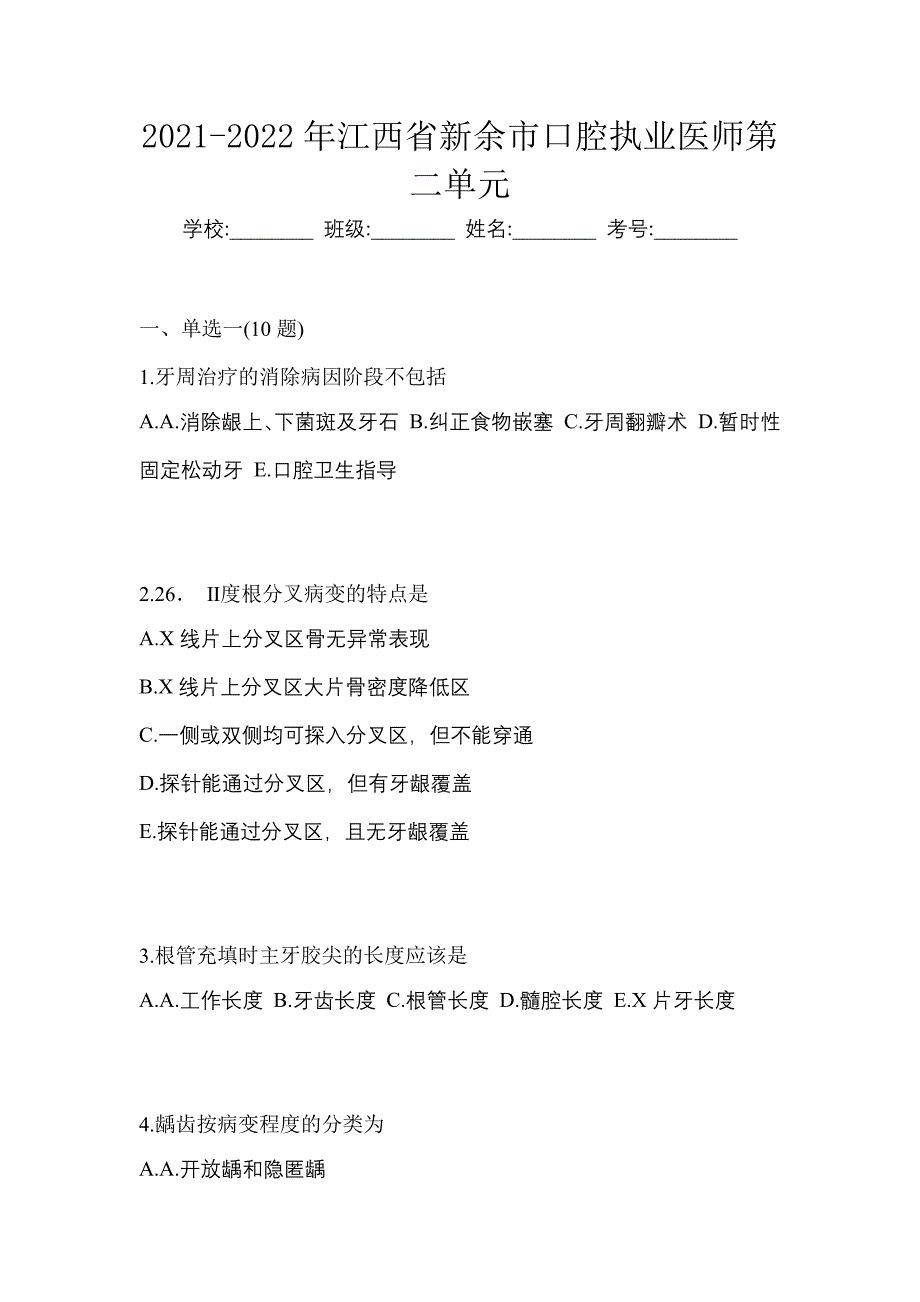 2021-2022 年江西省新余市口腔执业医师第二单元

学校:________ 班级:________ 姓名:________ 考号:________

一、单选一(10 题)

1.牙周治疗的消除病因阶段不包括

A.A.消除龈上、下菌斑及牙石 B.纠正食物嵌塞 C.牙周翻瓣术 D.暂时性固定松动牙 E.口腔卫生指导

2.26． II度根分叉病变的特点是

A.X 线片上分叉区骨无异常表现

B.X 线片上分叉区大片骨密度降低区

C.一侧或双侧均可探入分叉区，但不能穿通

D.探针能通过分叉区，但有牙龈覆盖

E.探针能通过分叉区，且无牙龈覆盖

3.根管充填时主牙胶尖的长度应该是

A.A.工作长度 B.牙齿长度 C.根管长度 D.髓腔长度 E.X 片牙长度

4.龋齿按病变程度的分类为

A.A.开放龋和隐匿龋